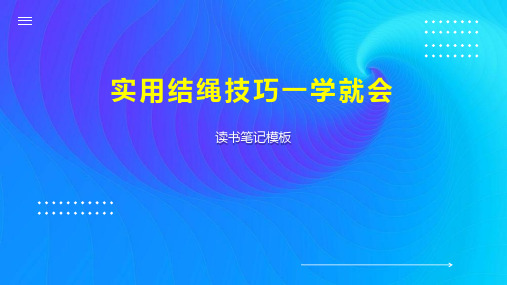 实用结绳技巧一学就会

读书笔记模板